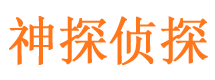 神探侦探